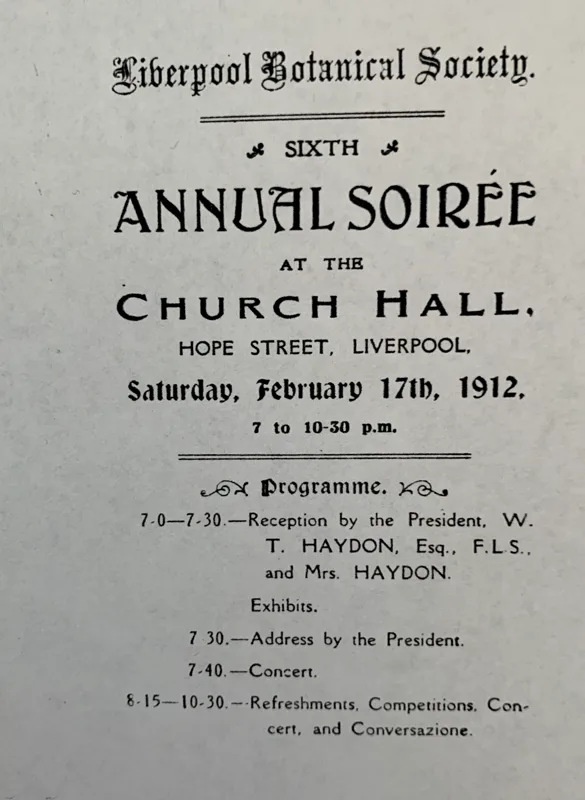 Liverpool Botanical Society.

SIXTH

ANNUAL SOIRÉE

AT THE

CHURCH HALL,

HOPE STREET, LIVERPOOL,

Saturday, February 17th, 1912,

7 to 10-30 p.m.

Programme.

7-0—7-30.—Reception by the President, W. T. HAYDON, Esq., F.L.S., and Mrs. HAYDON.

Exhibits.

7 30.—Address by the President.

7-40.—Concert.

8-15—10-30.—Refreshments, Competitions, Concert, and Conversazione.